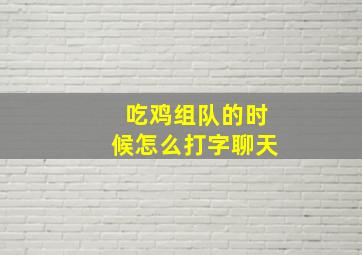 吃鸡组队的时候怎么打字聊天